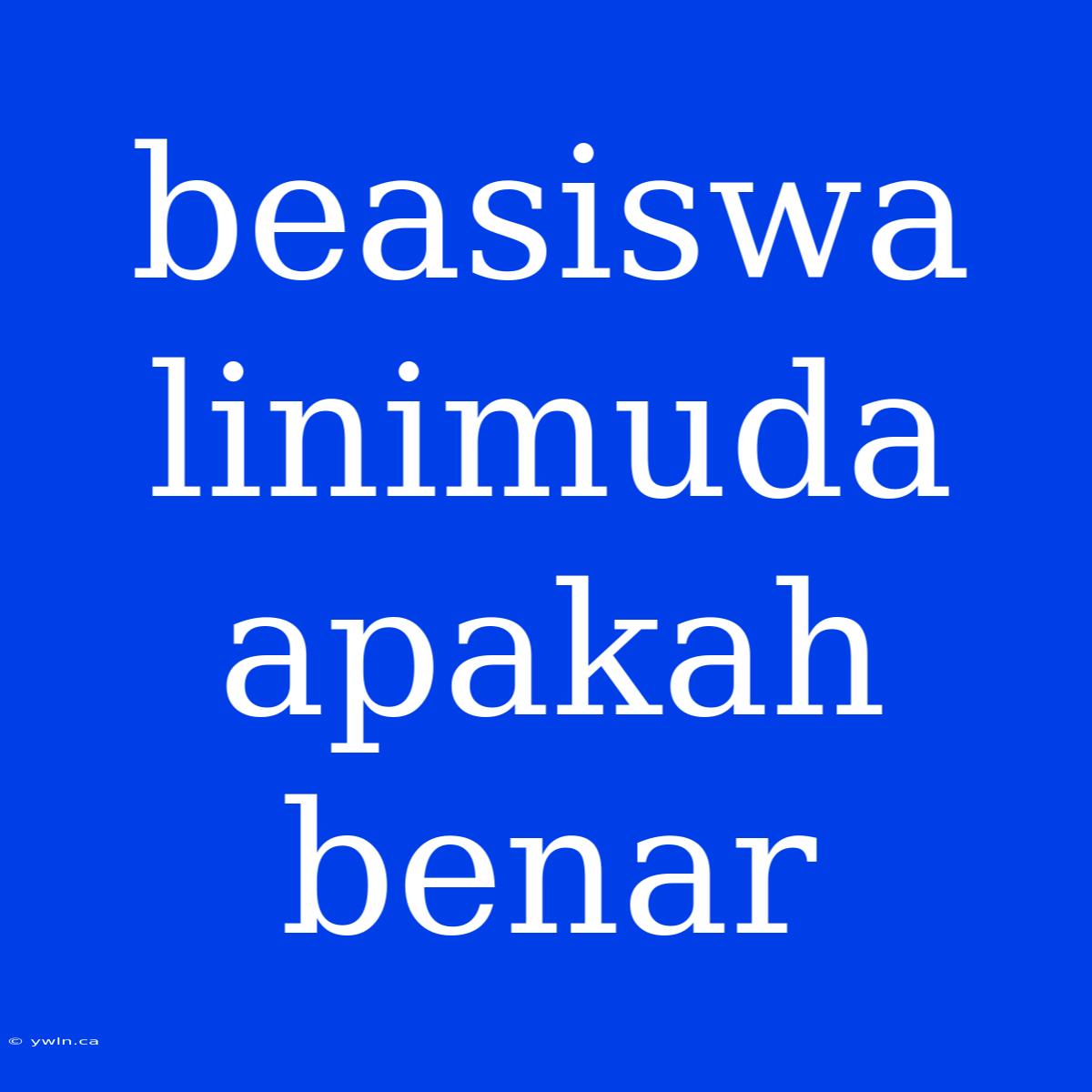 beasiswa linimuda apakah benar

© ywln.ca